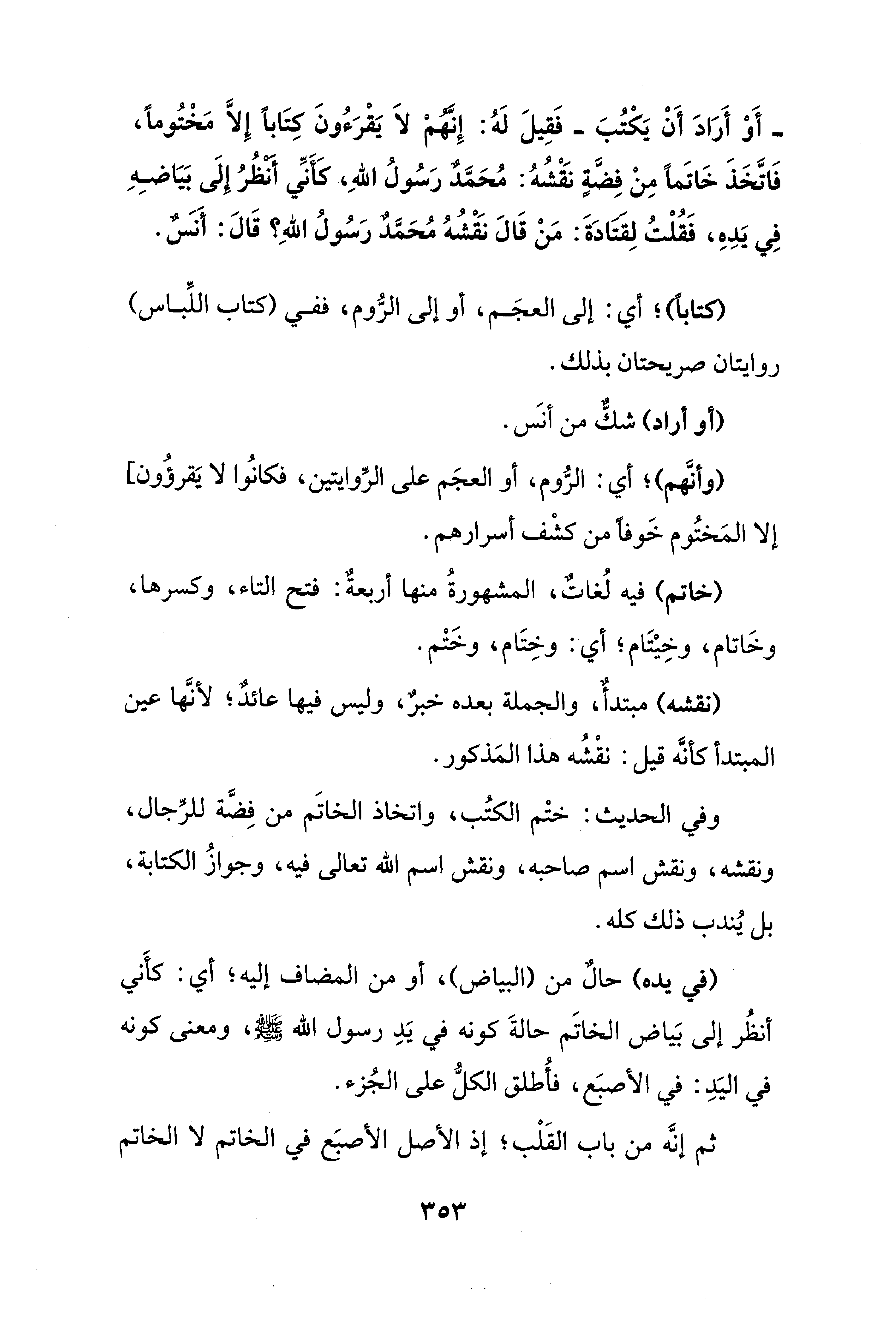 ـ أَوْ أَرَادَ أَنْ يَكْتُبَ ـ فَقِيلَ لَهُ: إِنَّهُمْ لاَ يَقْرَءُونَ كِتَاباً إِلاَّ مَخْتُوماً، فَاتَّخَذَ خَاتَماً مِنْ فِضَّةٍ نَقْشُهُ: مُحَمَّدٌ رَسُولُ اللهِ، كَأَنِّي أَنْظُرُ إِلَى بَيَاضِهِ فِي يَدِهِ، فَقُلْتُ لِقَتَادَةَ: مَنْ قَالَ نَقْشُهُ مُحَمَّدٌ رَسُولُ اللهِ؟ قَالَ: أَنَسٌ.

(كتاباً)؛ أي: إلى العجَم، أو إلى الرُّوم، ففي (كتاب اللِّباس) روايتان صريحتان بذلك.

(أو أراد) شكٌّ من أنَس.

(وأنَّهم)؛ أي: الرُّوم، أو العجَم على الرِّوايتين، فكانُوا لا يَقرؤُون] إلا المَختُوم خَوفاً من كشْف أسرارهم.

(خاتم) فيه لُغاتٌ، المشهورةُ منها أربعةٌ: فتح التاء، وكسرها، وخَاتام، وخِيْتَام؛ أي: وخِتَام، وخَتْم.

(نقشه) مبتدأٌ، والجملة بعده خبرٌ، وليس فيها عائدٌ؛ لأنَّها عين المبتدأ كأنَّه قيل: نقْشُه هذا المَذكور.

وفي الحديث: ختْم الكتُب، واتخاذ الخاتَم من فِضَّة للرِّجال، ونقشه، ونقش اسم صاحبه، ونقش اسم الله تعالى فيه، وجوازُ الكتابة، بل يُندب ذلك كله.

(في يده) حالٌ من (البياض)، أو من المضاف إليه؛ أي: كأَني أنظُر إلى بَياض الخاتَم حالةَ كونه في يَدِ رسول الله ﷺ، ومعنى كونه في اليَدِ: في الأصبَع، فأُطلق الكلُّ على الجُزء.

ثم إنَّه من باب القَلْب؛ إذ الأصل الأصبَع في الخاتم لا الخاتم

٣٥٣